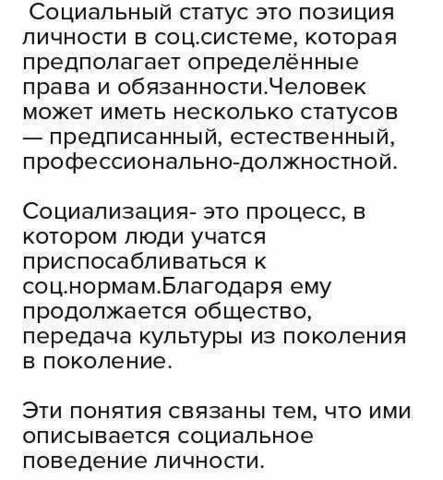 Социальный статус это позиция личности в соц.системе, которая предполагает определённые права и обязанности.Человек может иметь несколько статусов — предписанный, естественный, профессионально-должностной.

Социализация- это процесс, в котором люди учатся приспосабливаться к соц.нормам.Благодаря ему продолжается общество, передача культуры из поколения в поколение.

Эти понятия связаны тем, что ими описывается социальное поведение личности.